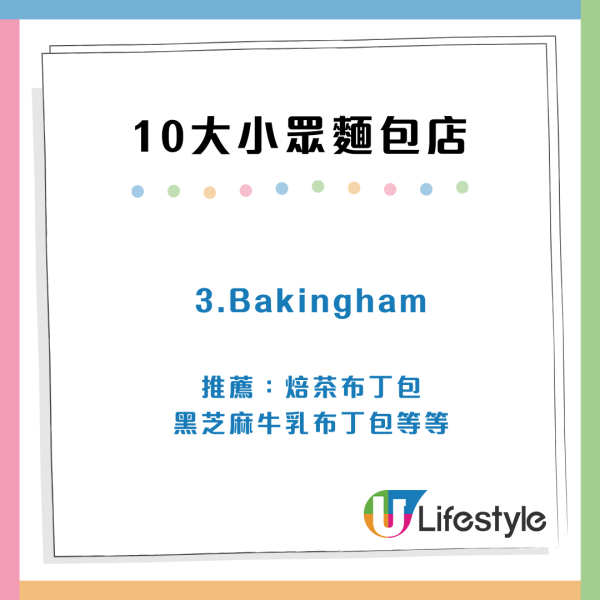 10大小眾麵包店

3.Bakingham

推薦：焙茶布丁包
黑芝麻牛乳布丁包等等

U Lifestyle